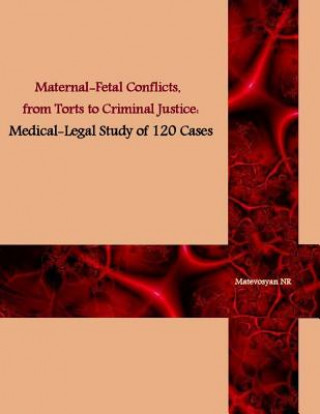 Maternal-Fetal Conflicts, from Torts to Criminal Justice: Medical-Legal Study of 120 Cases

Matevosyan NR